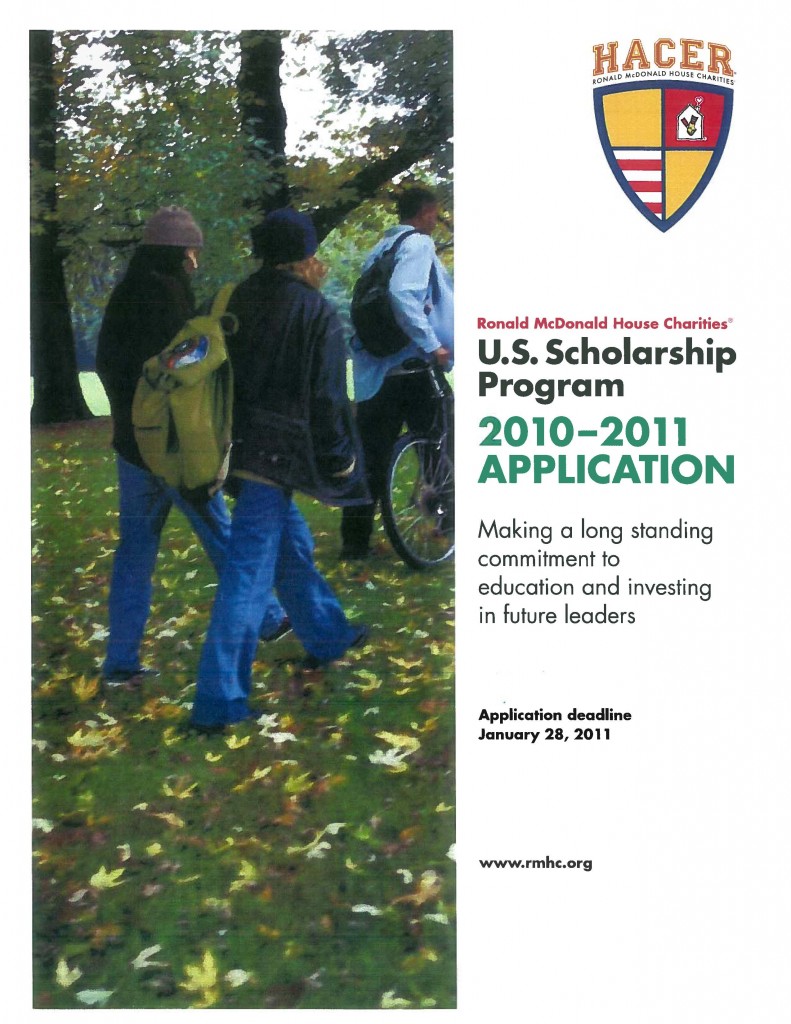 HACER
RONALD McDONALD HOUSE CHARITIES

Ronald McDonald House Charities®
U.S. Scholarship Program
2010–2011 APPLICATION

Making a long standing commitment to education and investing in future leaders

Application deadline
January 28, 2011

www.rmhc.org